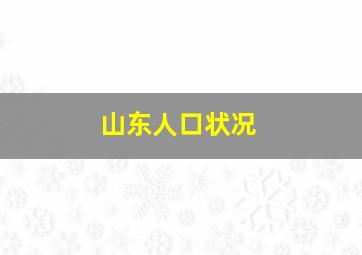 山东人口状况